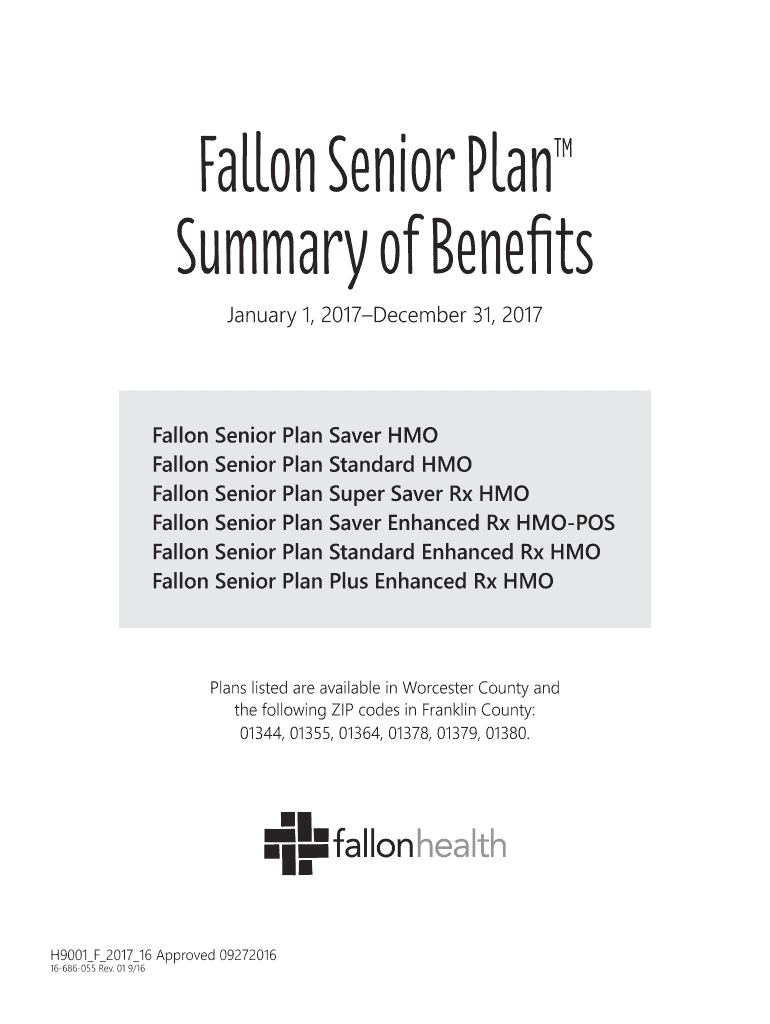 Fallon Senior Plan™
Summary of Benefits

January 1, 2017–December 31, 2017

Fallon Senior Plan Saver HMO
Fallon Senior Plan Standard HMO
Fallon Senior Plan Super Saver Rx HMO
Fallon Senior Plan Saver Enhanced Rx HMO-POS
Fallon Senior Plan Standard Enhanced Rx HMO
Fallon Senior Plan Plus Enhanced Rx HMO

Plans listed are available in Worcester County and the following ZIP codes in Franklin County: 01344, 01355, 01364, 01378, 01379, 01380.

fallonhealth

H9001_F_2017_16 Approved 09272016
16-686-055 Rev. 01 9/16